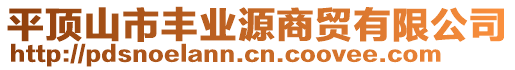 平顶山市丰业源商贸有限公司
http://pdsnoelann.cn.coovee.com